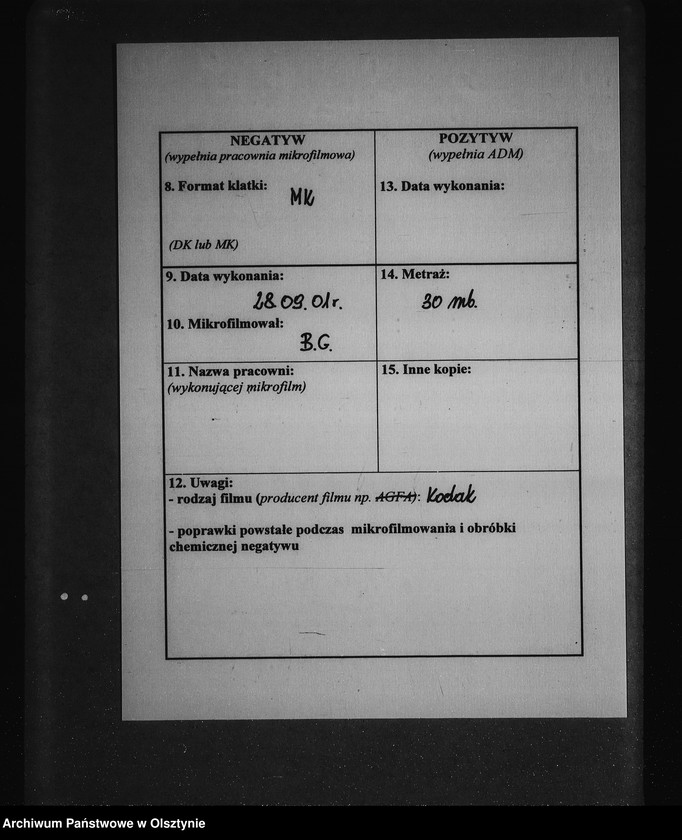 | NEGATYW (wypełnia pracownia mikrofilmowa) | POZYTYW (wypełnia ADM) |
|---|---|
| 8. Format klatki: MK (DK lub MK) | 13. Data wykonania: |
| 9. Data wykonania: 28.09.01r. 10. Mikrofilmował: B.G. | 14. Metraż: 30 mb. |
| 11. Nazwa pracowni: (wykonującej mikrofilm) | 15. Inne kopie: |

12. Uwagi:
- rodzaj filmu (producent filmu np. AGFA): Kodak

- poprawki powstałe podczas mikrofilmowania i obróbki chemicznej negatywu

Archiwum Państwowe w Olsztynie